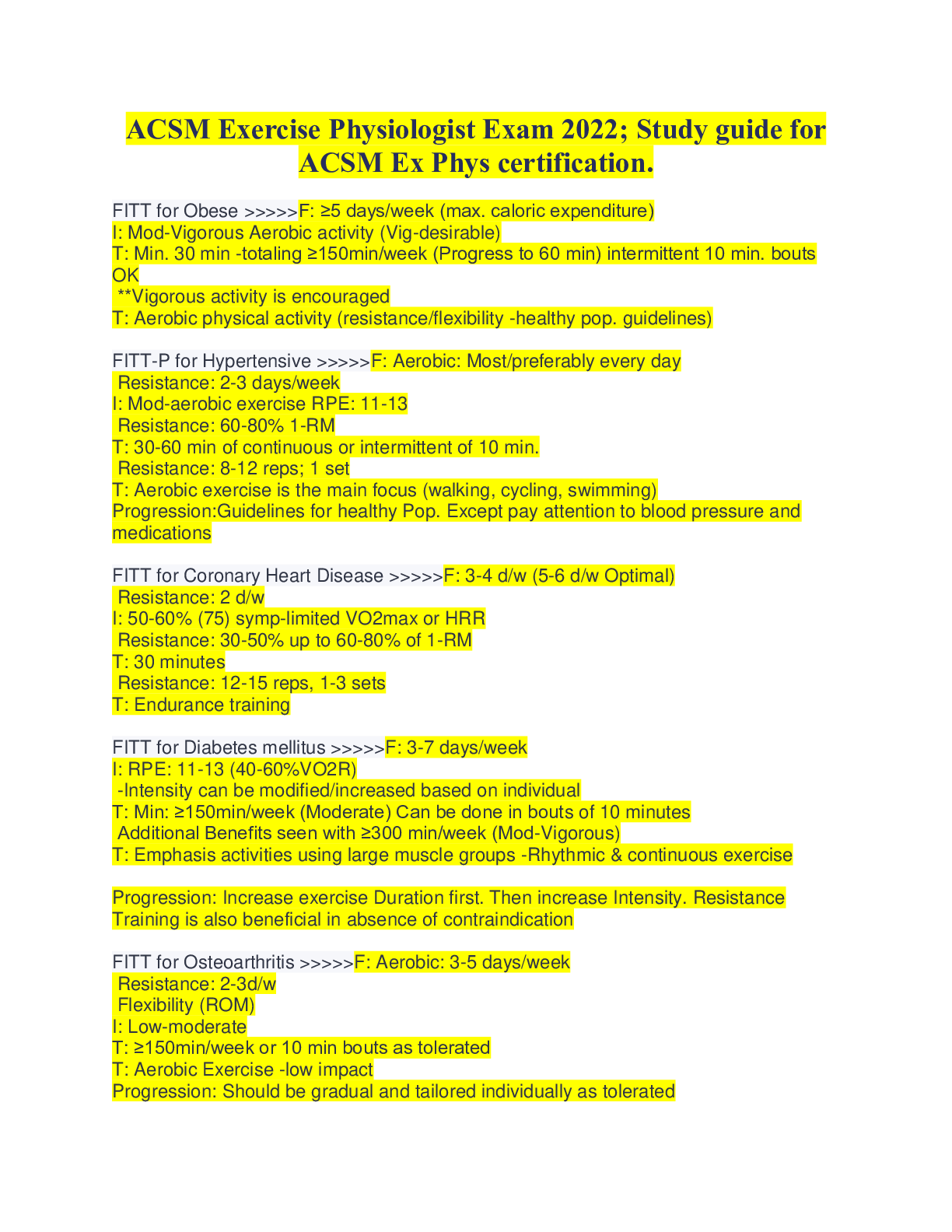 ACSM Exercise Physiologist Exam 2022; Study guide for ACSM Ex Phys certification.

FITT for Obese >>>>>F: ≥5 days/week (max. caloric expenditure)
I: Mod-Vigorous Aerobic activity (Vig-desirable)
T: Min. 30 min -totaling ≥150min/week (Progress to 60 min) intermittent 10 min. bouts OK
**Vigorous activity is encouraged
T: Aerobic physical activity (resistance/flexibility -healthy pop. guidelines)

FITT-P for Hypertensive >>>>>F: Aerobic: Most/preferably every day
Resistance: 2-3 days/week
I: Mod-aerobic exercise RPE: 11-13
Resistance: 60-80% 1-RM
T: 30-60 min of continuous or intermittent of 10 min.
Resistance: 8-12 reps; 1 set
T: Aerobic exercise is the main focus (walking, cycling, swimming)
Progression:Guidelines for healthy Pop. Except pay attention to blood pressure and medications

FITT for Coronary Heart Disease >>>>>F: 3-4 d/w (5-6 d/w Optimal)
Resistance: 2 d/w
I: 50-60% (75) symp-limited VO2max or HRR
Resistance: 30-50% up to 60-80% of 1-RM
T: 30 minutes
Resistance: 12-15 reps, 1-3 sets
T: Endurance training

FITT for Diabetes mellitus >>>>>F: 3-7 days/week
I: RPE: 11-13 (40-60%VO2R)
-Intensity can be modified/increased based on individual
T: Min: ≥150min/week (Moderate) Can be done in bouts of 10 minutes
Additional Benefits seen with ≥300 min/week (Mod-Vigorous)
T: Emphasis activities using large muscle groups -Rhythmic & continuous exercise

Progression: Increase exercise Duration first. Then increase Intensity. Resistance Training is also beneficial in absence of contraindication

FITT for Osteoarthritis >>>>>F: Aerobic: 3-5 days/week
Resistance: 2-3d/w
Flexibility (ROM)
I: Low-moderate
T: ≥150min/week or 10 min bouts as tolerated
T: Aerobic Exercise -low impact
Progression: Should be gradual and tailored individually as tolerated